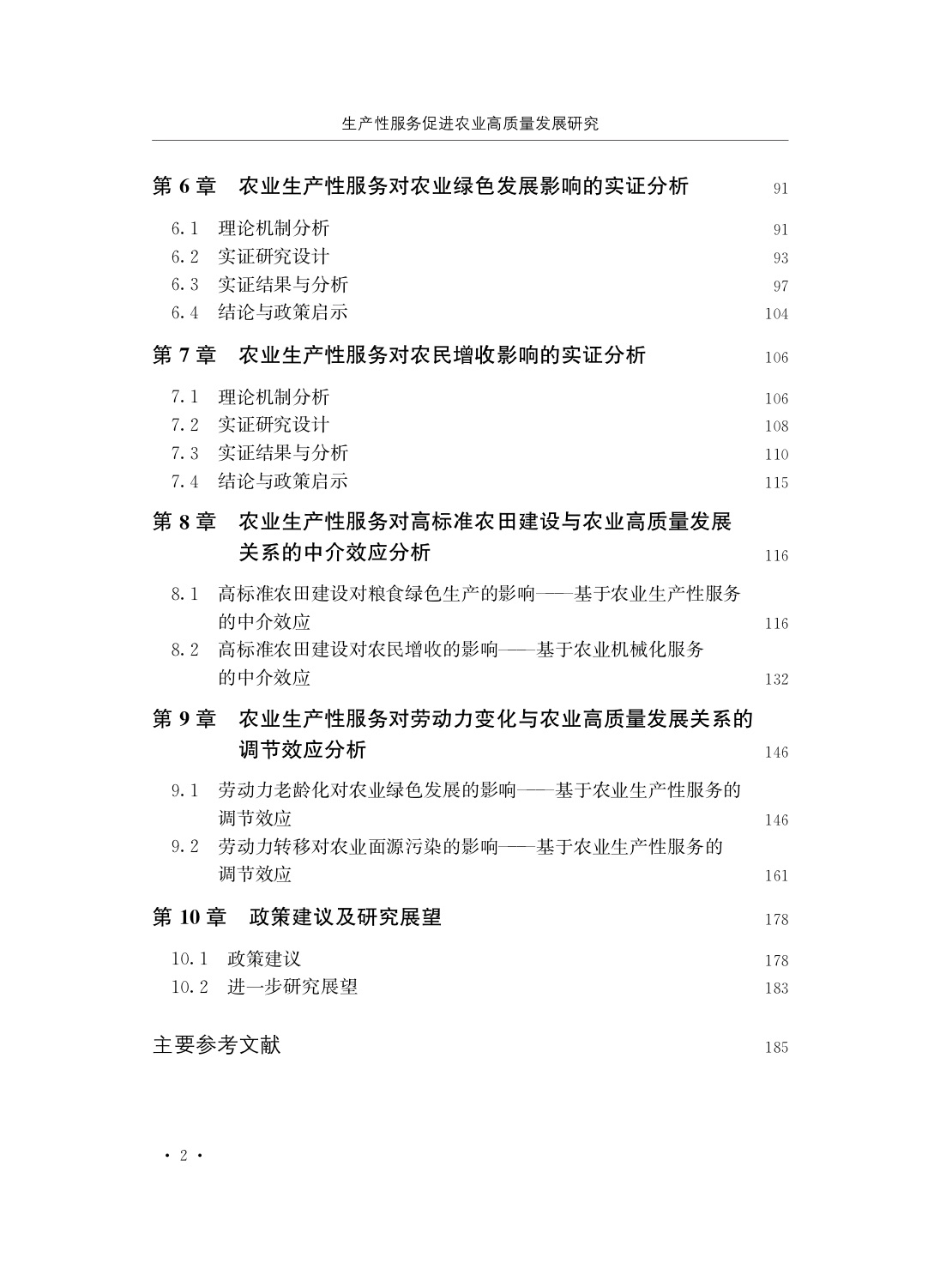 生产性服务促进农业高质量发展研究

第 6 章　农业生产性服务对农业绿色发展影响的实证分析　91

6.1　理论机制分析　91
6.2　实证研究设计　93
6.3　实证结果与分析　97
6.4　结论与政策启示　104

第 7 章　农业生产性服务对农民增收影响的实证分析　106

7.1　理论机制分析　106
7.2　实证研究设计　108
7.3　实证结果与分析　110
7.4　结论与政策启示　115

第 8 章　农业生产性服务对高标准农田建设与农业高质量发展关系的中介效应分析　116

8.1　高标准农田建设对粮食绿色生产的影响——基于农业生产性服务的中介效应　116
8.2　高标准农田建设对农民增收的影响——基于农业机械化服务的中介效应　132

第 9 章　农业生产性服务对劳动力变化与农业高质量发展关系的调节效应分析　146

9.1　劳动力老龄化对农业绿色发展的影响——基于农业生产性服务的调节效应　146
9.2　劳动力转移对农业面源污染的影响——基于农业生产性服务的调节效应　161

第 10 章　政策建议及研究展望　178

10.1　政策建议　178
10.2　进一步研究展望　183

主要参考文献　185

· 2 ·